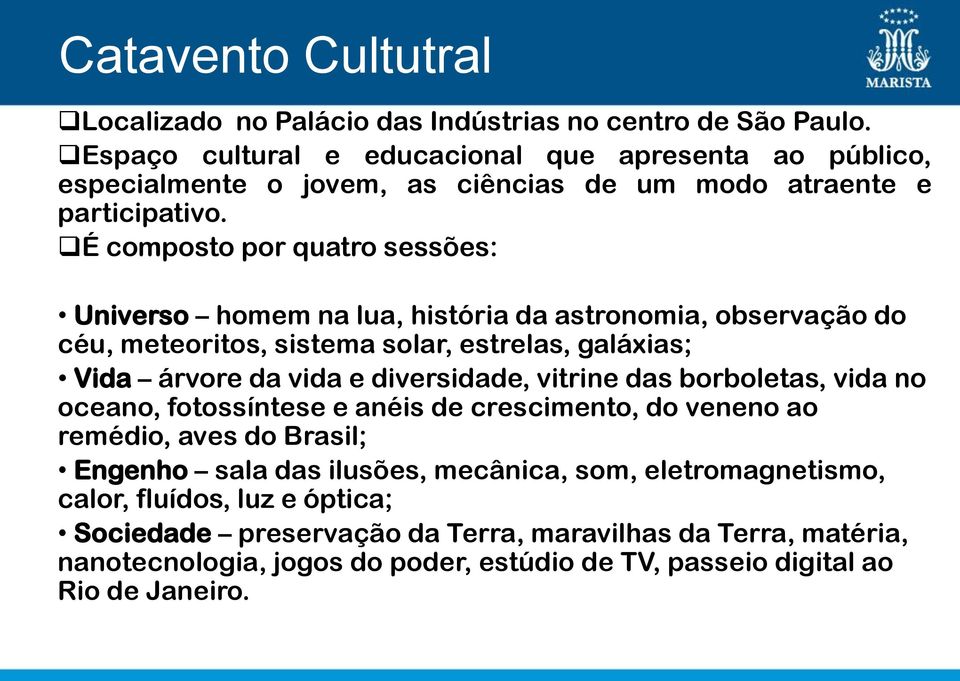 Catavento Cultutral

MARISTA

❑Localizado no Palácio das Indústrias no centro de São Paulo.

❑Espaço cultural e educacional que apresenta ao público, especialmente o jovem, as ciências de um modo atraente e participativo.

❑É composto por quatro sessões:

• Universo – homem na lua, história da astronomia, observação do céu, meteoritos, sistema solar, estrelas, galáxias;

• Vida – árvore da vida e diversidade, vitrine das borboletas, vida no oceano, fotossíntese e anéis de crescimento, do veneno ao remédio, aves do Brasil;

• Engenho – sala das ilusões, mecânica, som, eletromagnetismo, calor, fluídos, luz e óptica;

• Sociedade – preservação da Terra, maravilhas da Terra, matéria, nanotecnologia, jogos do poder, estúdio de TV, passeio digital ao Rio de Janeiro.